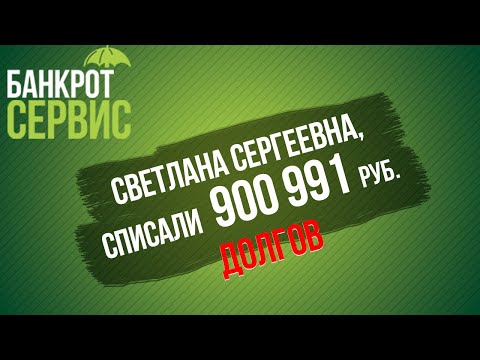 БАНКРОТ
СЕРВИС

СВЕТЛАНА СЕРГЕЕВНА,
СПИСАЛИ 900 991 РУБ.
ДОЛГОВ